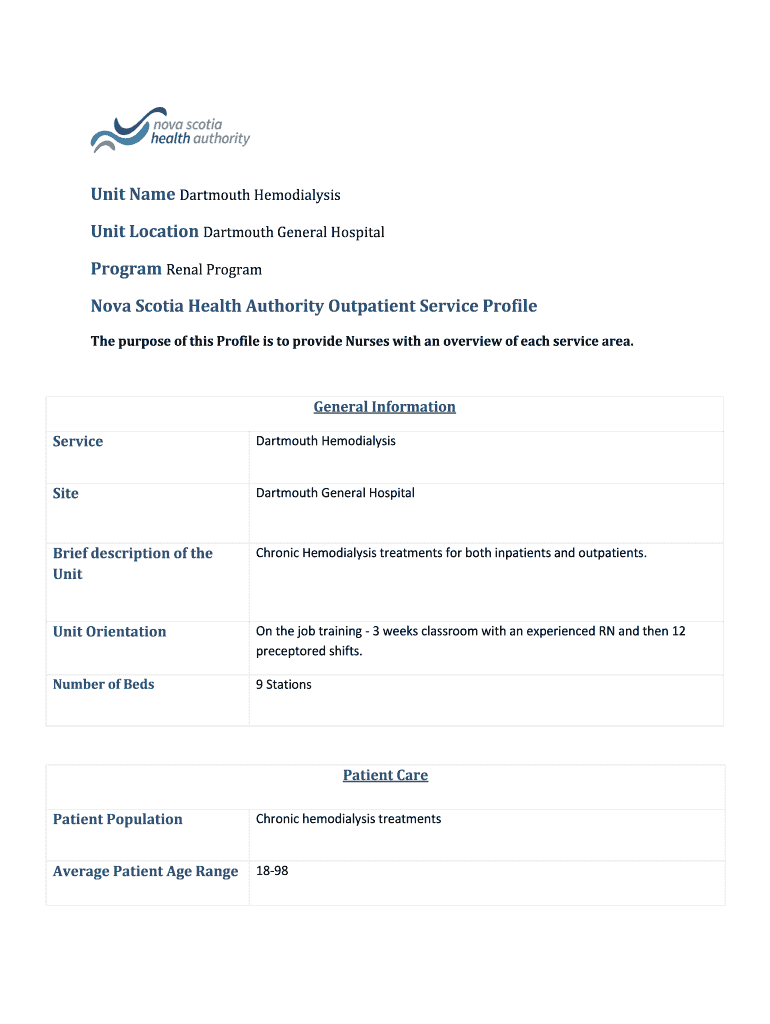 nova scotia
health authority

Unit Name Dartmouth Hemodialysis

Unit Location Dartmouth General Hospital

Program Renal Program

Nova Scotia Health Authority Outpatient Service Profile

The purpose of this Profile is to provide Nurses with an overview of each service area.

| General Information | |
|---|---|
| Service | Dartmouth Hemodialysis |
| Site | Dartmouth General Hospital |
| Brief description of the Unit | Chronic Hemodialysis treatments for both inpatients and outpatients. |
| Unit Orientation | On the job training - 3 weeks classroom with an experienced RN and then 12 preceptored shifts. |
| Number of Beds | 9 Stations |

| Patient Care | |
|---|---|
| Patient Population | Chronic hemodialysis treatments |
| Average Patient Age Range | 18-98 |